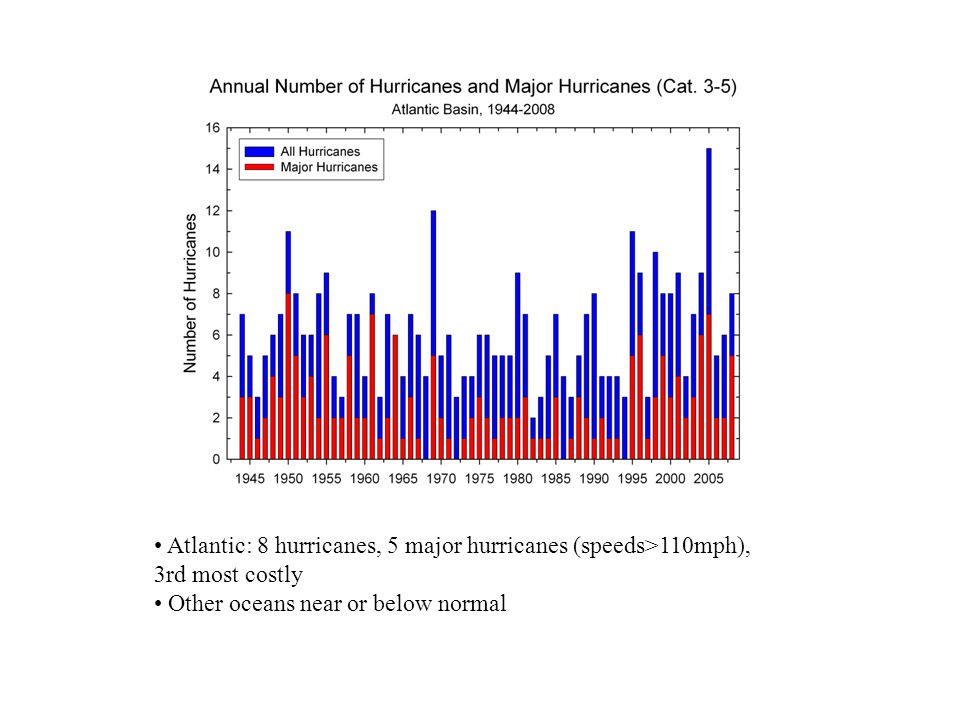 Annual Number of Hurricanes and Major Hurricanes (Cat. 3-5)
Atlantic Basin, 1944-2008

All Hurricanes
Major Hurricanes

Number of Hurricanes

16
14
12
10
8
6
4
2
0

1945 1950 1955 1960 1965 1970 1975 1980 1985 1990 1995 2000 2005

• Atlantic: 8 hurricanes, 5 major hurricanes (speeds>110mph), 3rd most costly
• Other oceans near or below normal